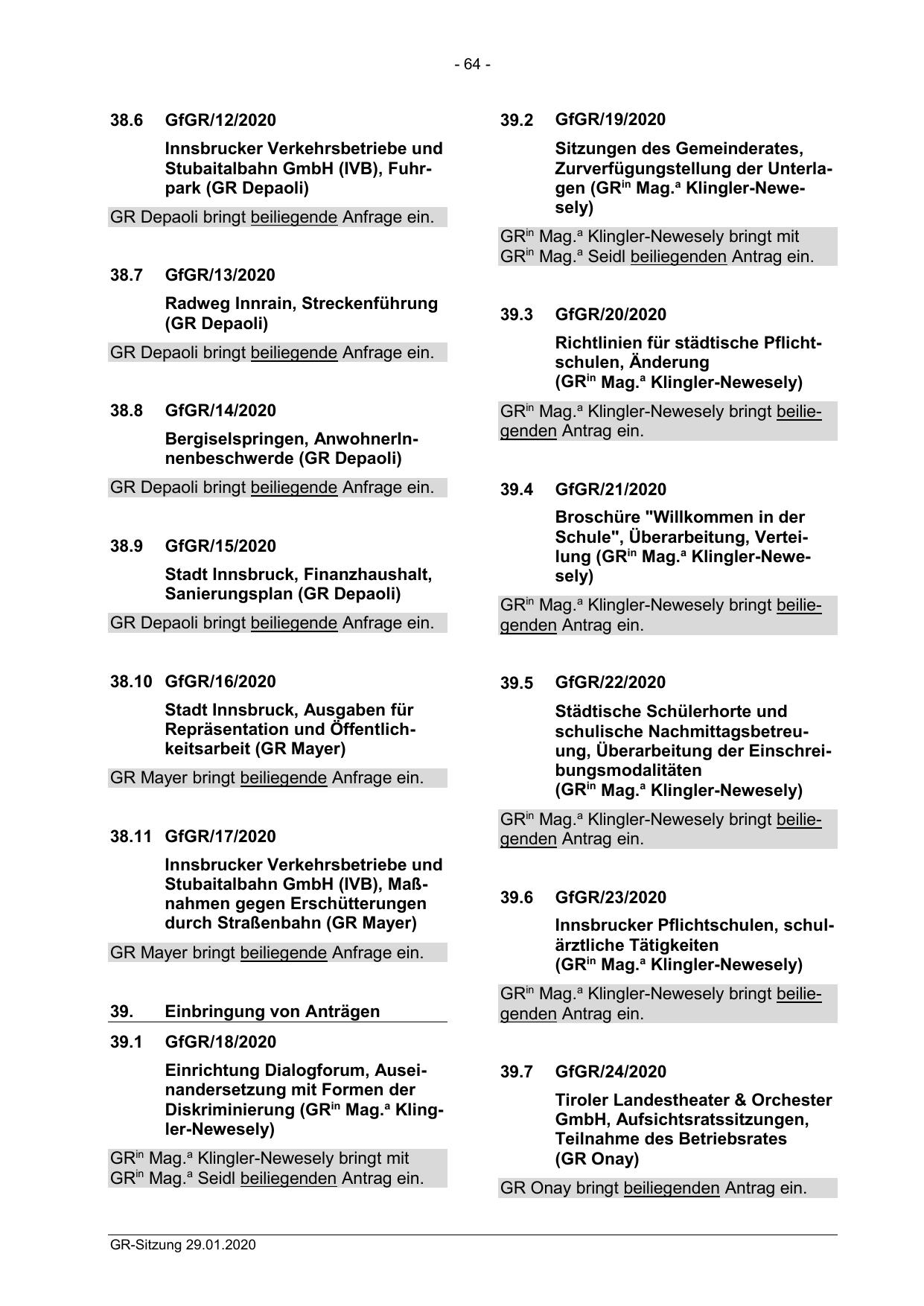 - 64 -

38.6 GfGR/12/2020

Innsbrucker Verkehrsbetriebe und Stubaitalbahn GmbH (IVB), Fuhrpark (GR Depaoli)

GR Depaoli bringt beiliegende Anfrage ein.

38.7 GfGR/13/2020

Radweg Innrain, Streckenführung (GR Depaoli)

GR Depaoli bringt beiliegende Anfrage ein.

38.8 GfGR/14/2020

Bergiselspringen, AnwohnerInnenbeschwerde (GR Depaoli)

GR Depaoli bringt beiliegende Anfrage ein.

38.9 GfGR/15/2020

Stadt Innsbruck, Finanzhaushalt, Sanierungsplan (GR Depaoli)

GR Depaoli bringt beiliegende Anfrage ein.

38.10 GfGR/16/2020

Stadt Innsbruck, Ausgaben für Repräsentation und Öffentlichkeitsarbeit (GR Mayer)

GR Mayer bringt beiliegende Anfrage ein.

38.11 GfGR/17/2020

Innsbrucker Verkehrsbetriebe und Stubaitalbahn GmbH (IVB), Maßnahmen gegen Erschütterungen durch Straßenbahn (GR Mayer)

GR Mayer bringt beiliegende Anfrage ein.

39. Einbringung von Anträgen

39.1 GfGR/18/2020

Einrichtung Dialogforum, Auseinandersetzung mit Formen der Diskriminierung (GR$^{in}$ Mag.$^{a}$ Klingler-Newesely)

GR$^{in}$ Mag.$^{a}$ Klingler-Newesely bringt mit GR$^{in}$ Mag.$^{a}$ Seidl beiliegenden Antrag ein.

39.2 GfGR/19/2020

Sitzungen des Gemeinderates, Zurverfügungstellung der Unterlagen (GR$^{in}$ Mag.$^{a}$ Klingler-Newesely)

GR$^{in}$ Mag.$^{a}$ Klingler-Newesely bringt mit GR$^{in}$ Mag.$^{a}$ Seidl beiliegenden Antrag ein.

39.3 GfGR/20/2020

Richtlinien für städtische Pflichtschulen, Änderung (GR$^{in}$ Mag.$^{a}$ Klingler-Newesely)

GR$^{in}$ Mag.$^{a}$ Klingler-Newesely bringt beiliegenden Antrag ein.

39.4 GfGR/21/2020

Broschüre "Willkommen in der Schule", Überarbeitung, Verteilung (GR$^{in}$ Mag.$^{a}$ Klingler-Newesely)

GR$^{in}$ Mag.$^{a}$ Klingler-Newesely bringt beiliegenden Antrag ein.

39.5 GfGR/22/2020

Städtische Schülerhorte und schulische Nachmittagsbetreuung, Überarbeitung der Einschreibungsmodalitäten (GR$^{in}$ Mag.$^{a}$ Klingler-Newesely)

GR$^{in}$ Mag.$^{a}$ Klingler-Newesely bringt beiliegenden Antrag ein.

39.6 GfGR/23/2020

Innsbrucker Pflichtschulen, schulärztliche Tätigkeiten (GR$^{in}$ Mag.$^{a}$ Klingler-Newesely)

GR$^{in}$ Mag.$^{a}$ Klingler-Newesely bringt beiliegenden Antrag ein.

39.7 GfGR/24/2020

Tiroler Landestheater & Orchester GmbH, Aufsichtsratssitzungen, Teilnahme des Betriebsrates (GR Onay)

GR Onay bringt beiliegenden Antrag ein.

GR-Sitzung 29.01.2020